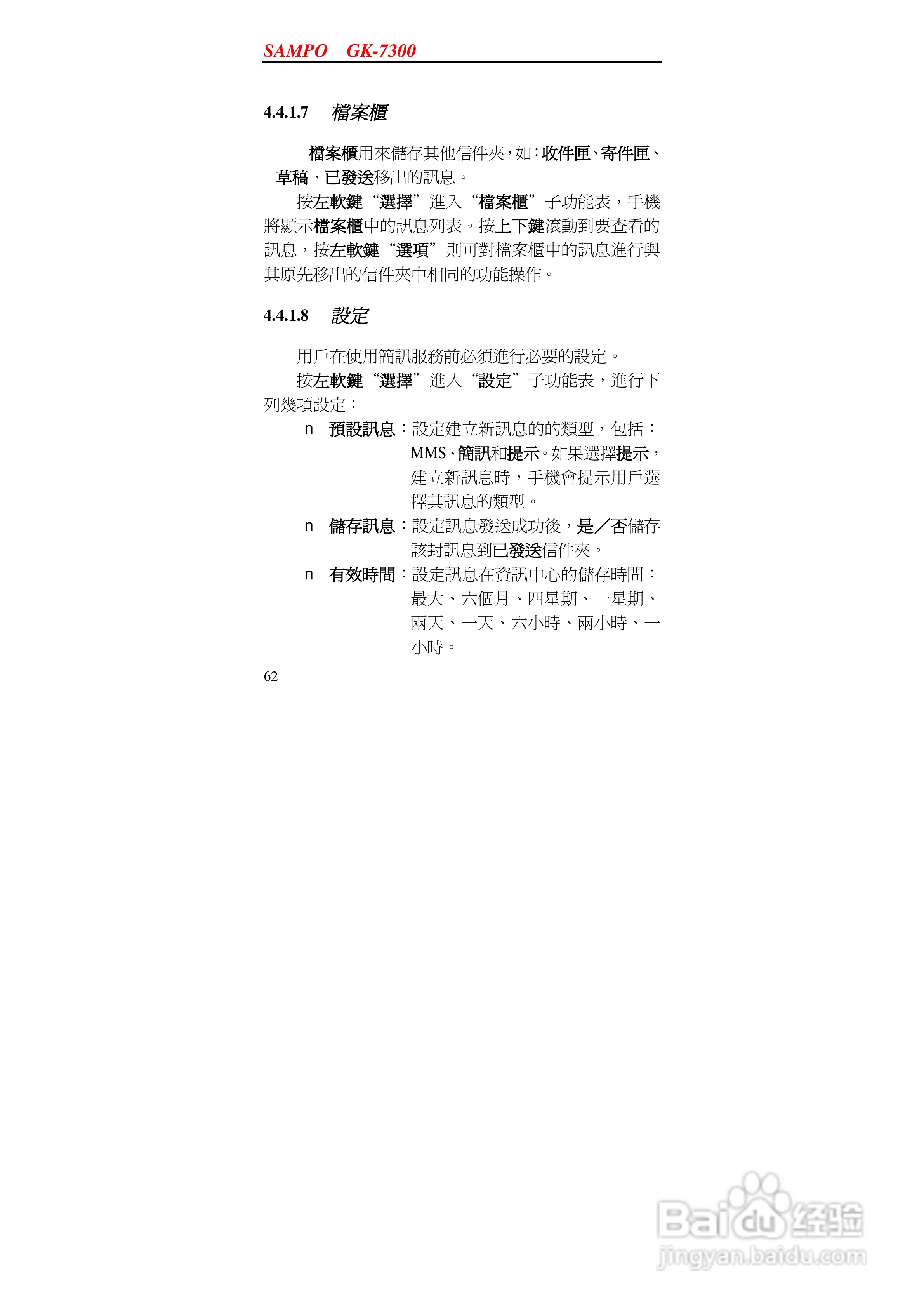 SAMPO GK-7300

4.4.1.7 檔案櫃

檔案櫃用來儲存其他信件夾，如：收件匣、寄件匣、草稿、已發送移出的訊息。

按左軟鍵“選擇”進入“檔案櫃”子功能表，手機將顯示檔案櫃中的訊息列表。按上下鍵滾動到要查看的訊息，按左軟鍵“選項”則可對檔案櫃中的訊息進行與其原先移出的信件夾中相同的功能操作。

4.4.1.8 設定

用戶在使用簡訊服務前必須進行必要的設定。

按左軟鍵“選擇”進入“設定”子功能表，進行下列幾項設定：

n 預設訊息：設定建立新訊息的的類型，包括：MMS、簡訊和提示。如果選擇提示，建立新訊息時，手機會提示用戶選擇其訊息的類型。

n 儲存訊息：設定訊息發送成功後，是／否儲存該封訊息到已發送信件夾。

n 有效時間：設定訊息在資訊中心的儲存時間：最大、六個月、四星期、一星期、兩天、一天、六小時、兩小時、一小時。

62

Baidu经验
jingyan.baidu.com